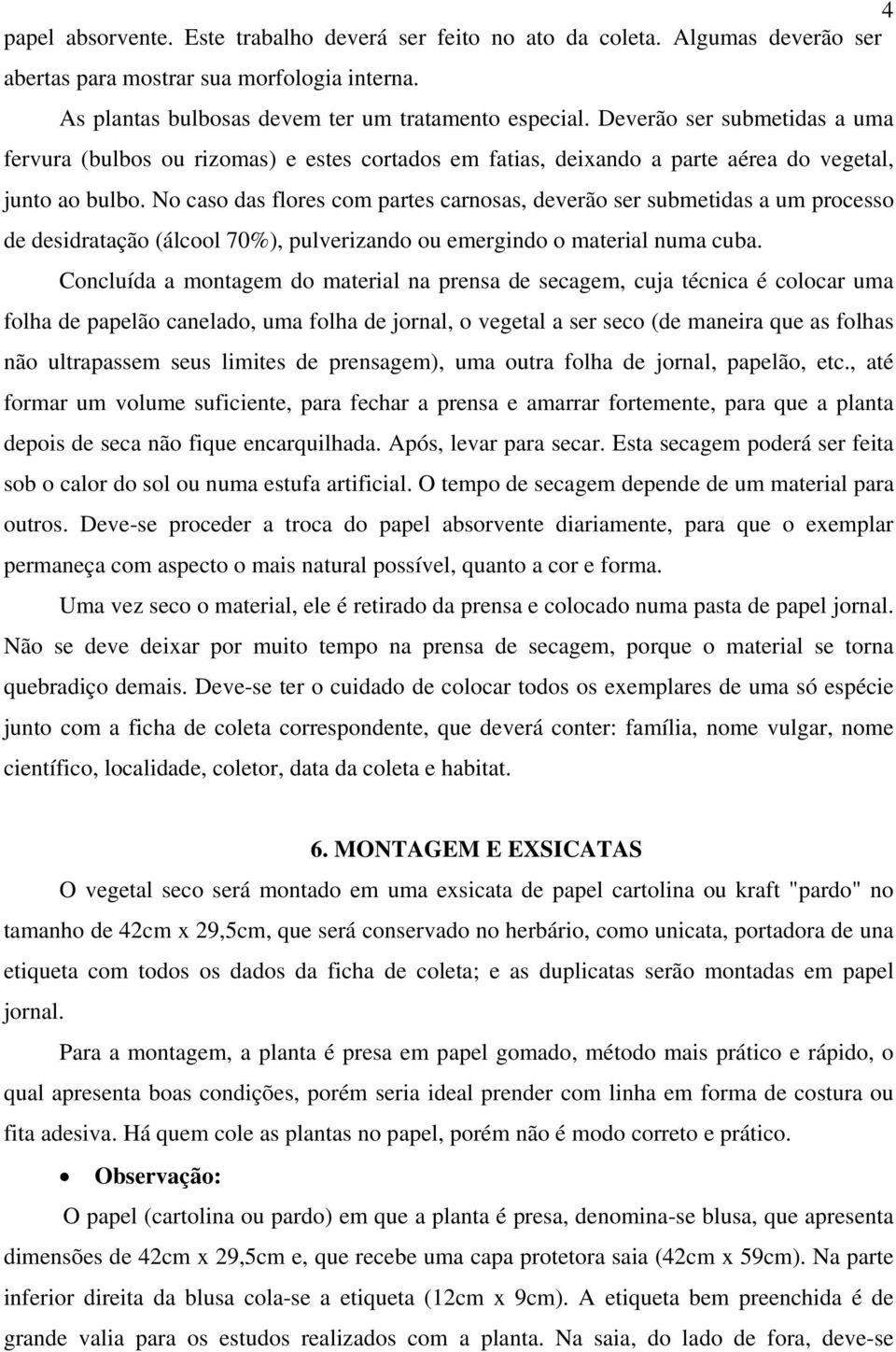 4

papel absorvente. Este trabalho deverá ser feito no ato da coleta. Algumas deverão ser abertas para mostrar sua morfologia interna.

As plantas bulbosas devem ter um tratamento especial. Deverão ser submetidas a uma fervura (bulbos ou rizomas) e estes cortados em fatias, deixando a parte aérea do vegetal, junto ao bulbo. No caso das flores com partes carnosas, deverão ser submetidas a um processo de desidratação (álcool 70%), pulverizando ou emergindo o material numa cuba.

Concluída a montagem do material na prensa de secagem, cuja técnica é colocar uma folha de papelão canelado, uma folha de jornal, o vegetal a ser seco (de maneira que as folhas não ultrapassem seus limites de prensagem), uma outra folha de jornal, papelão, etc., até formar um volume suficiente, para fechar a prensa e amarrar fortemente, para que a planta depois de seca não fique encarquilhada. Após, levar para secar. Esta secagem poderá ser feita sob o calor do sol ou numa estufa artificial. O tempo de secagem depende de um material para outros. Deve-se proceder a troca do papel absorvente diariamente, para que o exemplar permaneça com aspecto o mais natural possível, quanto a cor e forma.

Uma vez seco o material, ele é retirado da prensa e colocado numa pasta de papel jornal. Não se deve deixar por muito tempo na prensa de secagem, porque o material se torna quebradiço demais. Deve-se ter o cuidado de colocar todos os exemplares de uma só espécie junto com a ficha de coleta correspondente, que deverá conter: família, nome vulgar, nome científico, localidade, coletor, data da coleta e habitat.

6. MONTAGEM E EXSICATAS

O vegetal seco será montado em uma exsicata de papel cartolina ou kraft "pardo" no tamanho de 42cm x 29,5cm, que será conservado no herbário, como unicata, portadora de una etiqueta com todos os dados da ficha de coleta; e as duplicatas serão montadas em papel jornal.

Para a montagem, a planta é presa em papel gomado, método mais prático e rápido, o qual apresenta boas condições, porém seria ideal prender com linha em forma de costura ou fita adesiva. Há quem cole as plantas no papel, porém não é modo correto e prático.

• Observação:

O papel (cartolina ou pardo) em que a planta é presa, denomina-se blusa, que apresenta dimensões de 42cm x 29,5cm e, que recebe uma capa protetora saia (42cm x 59cm). Na parte inferior direita da blusa cola-se a etiqueta (12cm x 9cm). A etiqueta bem preenchida é de grande valia para os estudos realizados com a planta. Na saia, do lado de fora, deve-se